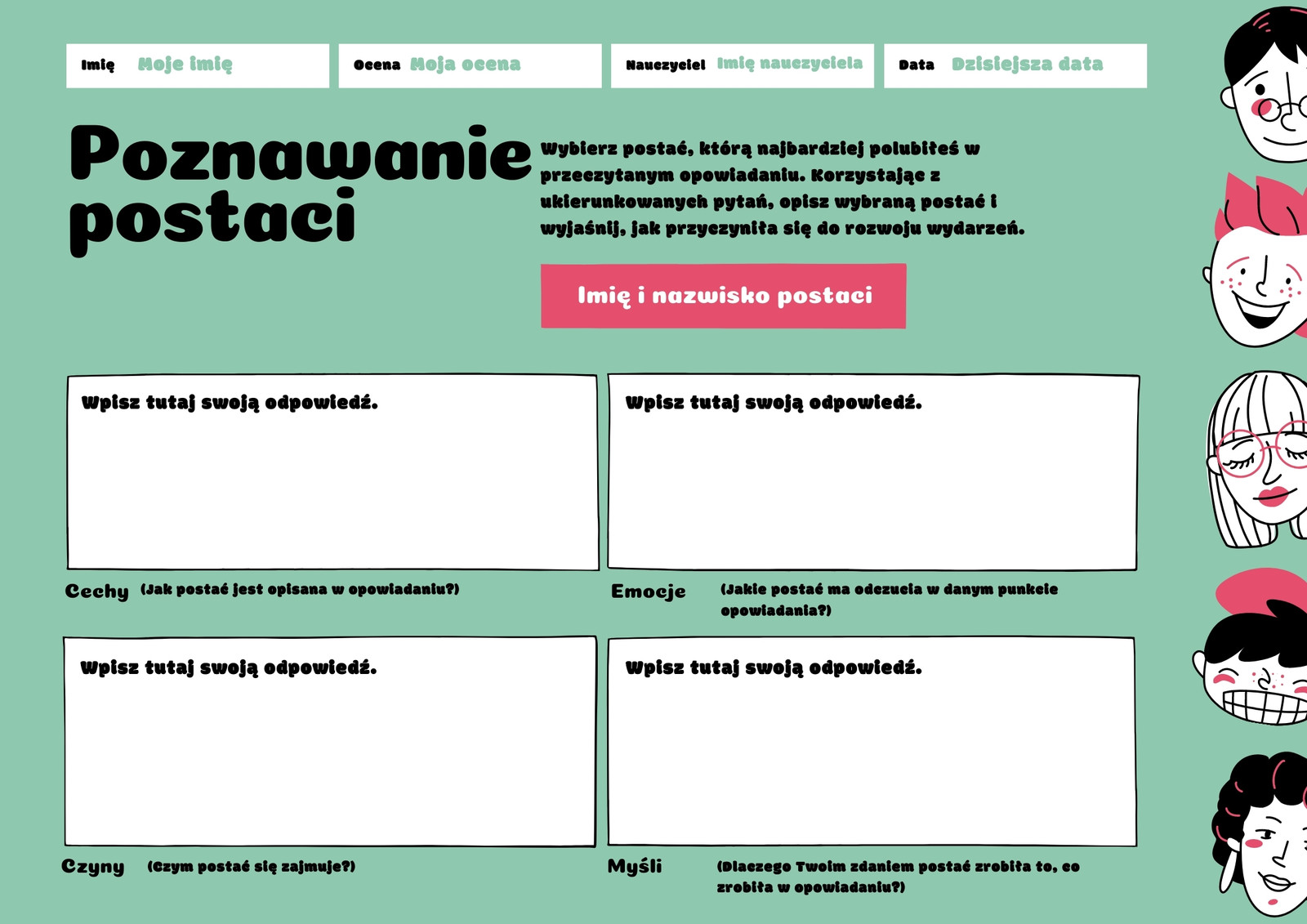 Imię Moje imię

Ocena Moja ocena

Nauczyciel Imię nauczyciela

Data Dzisiejsza data

Poznawanie postaci

Wybierz postać, którą najbardziej polubiłeś w przeczytanym opowiadaniu. Korzystając z ukierunkowanych pytań, opisz wybraną postać i wyjaśnij, jak przyczyniła się do rozwoju wydarzeń.

Imię i nazwisko postaci

Wpisz tutaj swoją odpowiedź.

Cechy (Jak postać jest opisana w opowiadaniu?)

Wpisz tutaj swoją odpowiedź.

Emocje (Jakie postać ma odczucia w danym punkcie opowiadania?)

Wpisz tutaj swoją odpowiedź.

Czyny (Czym postać się zajmuje?)

Wpisz tutaj swoją odpowiedź.

Myśli (Dlaczego Twoim zdaniem postać zrobiła to, co zrobiła w opowiadaniu?)